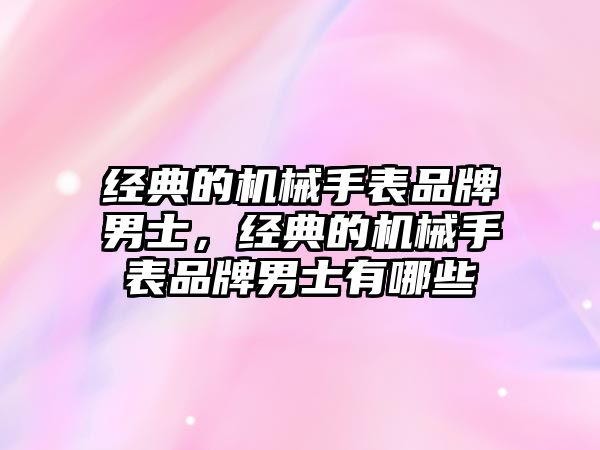 经典的机械手表品牌男士，经典的机械手表品牌男士有哪些